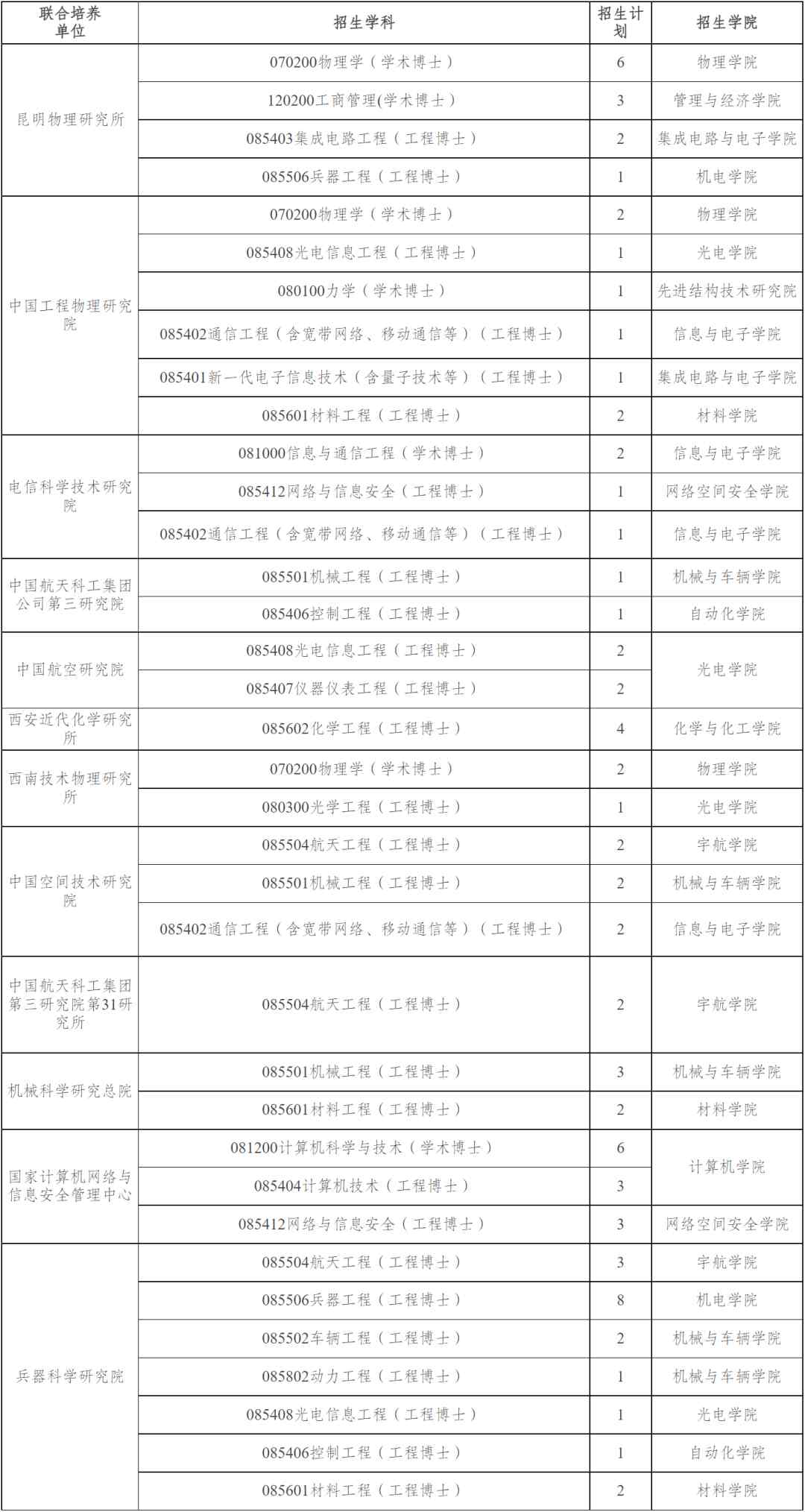 | 联合培养单位 | 招生学科 | 招生计划 | 招生学院 |
|---|---|---|---|
| 昆明物理研究所 | 070200物理学（学术博士） | 6 | 物理学院 |
| | 120200工商管理(学术博士） | 3 | 管理与经济学院 |
| | 085403集成电路工程（工程博士） | 2 | 集成电路与电子学院 |
| | 085506兵器工程（工程博士） | 1 | 机电学院 |
| 中国工程物理研究院 | 070200物理学（学术博士） | 2 | 物理学院 |
| | 085408光电信息工程（工程博士） | 1 | 光电学院 |
| | 080100力学（学术博士） | 1 | 先进结构技术研究院 |
| | 085402通信工程（含宽带网络、移动通信等）（工程博士） | 1 | 信息与电子学院 |
| | 085401新一代电子信息技术（含量子技术等）（工程博士） | 1 | 集成电路与电子学院 |
| | 085601材料工程（工程博士） | 2 | 材料学院 |
| 电信科学技术研究院 | 081000信息与通信工程（学术博士） | 2 | 信息与电子学院 |
| | 085412网络与信息安全（工程博士） | 1 | 网络空间安全学院 |
| | 085402通信工程（含宽带网络、移动通信等）（工程博士） | 1 | 信息与电子学院 |
| 中国航天科工集团公司第三研究院 | 085501机械工程（工程博士） | 1 | 机械与车辆学院 |
| | 085406控制工程（工程博士） | 1 | 自动化学院 |
| 中国航空研究院 | 085408光电信息工程（工程博士） | 2 | 光电学院 |
| | 085407仪器仪表工程（工程博士） | 2 | |
| 西安近代化学研究所 | 085602化学工程（工程博士） | 4 | 化学与化工学院 |
| 西南技术物理研究所 | 070200物理学（学术博士） | 2 | 物理学院 |
| | 080300光学工程（工程博士） | 1 | 光电学院 |
| 中国空间技术研究院 | 085504航天工程（工程博士） | 2 | 宇航学院 |
| | 085501机械工程（工程博士） | 2 | 机械与车辆学院 |
| | 085402通信工程（含宽带网络、移动通信等）（工程博士） | 2 | 信息与电子学院 |
| 中国航天科工集团第三研究院第31研究所 | 085504航天工程（工程博士） | 2 | 宇航学院 |
| 机械科学研究总院 | 085501机械工程（工程博士） | 3 | 机械与车辆学院 |
| | 085601材料工程（工程博士） | 2 | 材料学院 |
| 国家计算机网络与信息安全管理中心 | 081200计算机科学与技术（学术博士） | 6 | 计算机学院 |
| | 085404计算机技术（工程博士） | 3 | |
| | 085412网络与信息安全（工程博士） | 3 | 网络空间安全学院 |
| 兵器科学研究院 | 085504航天工程（工程博士） | 3 | 宇航学院 |
| | 085506兵器工程（工程博士） | 8 | 机电学院 |
| | 085502车辆工程（工程博士） | 2 | 机械与车辆学院 |
| | 085802动力工程（工程博士） | 1 | 机械与车辆学院 |
| | 085408光电信息工程（工程博士） | 1 | 光电学院 |
| | 085406控制工程（工程博士） | 1 | 自动化学院 |
| | 085601材料工程（工程博士） | 2 | 材料学院 |